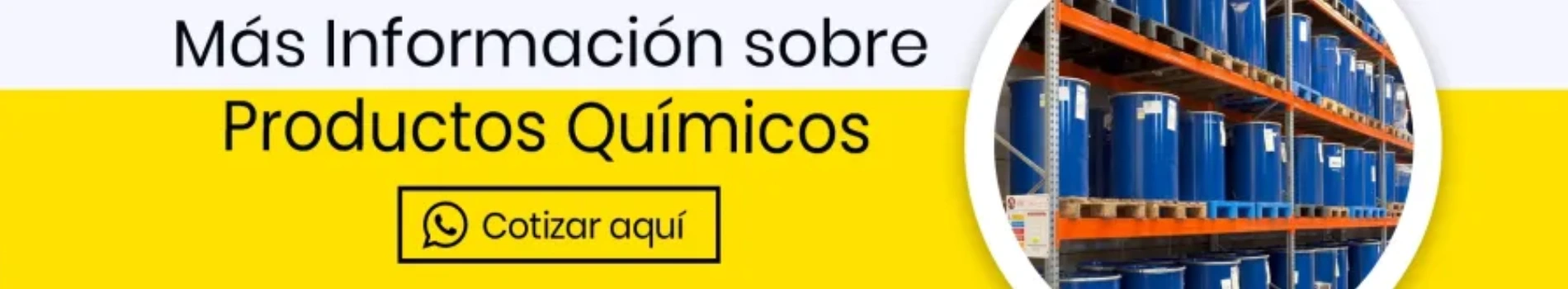 Más Información sobre
Productos Químicos

Cotizar aquí